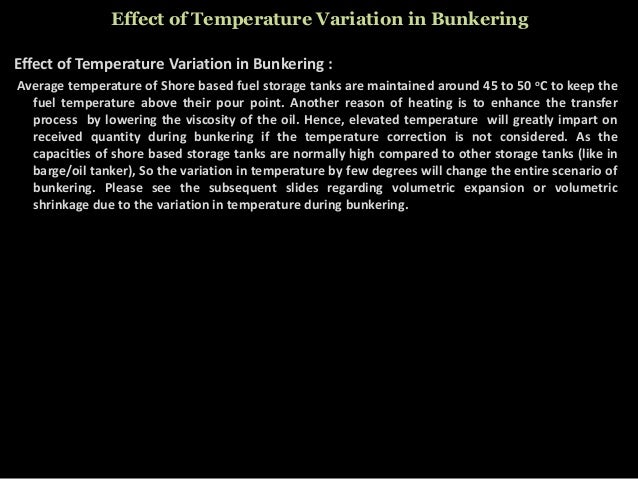 Effect of Temperature Variation in Bunkering

Effect of Temperature Variation in Bunkering :

Average temperature of Shore based fuel storage tanks are maintained around 45 to 50 °C to keep the fuel temperature above their pour point. Another reason of heating is to enhance the transfer process by lowering the viscosity of the oil. Hence, elevated temperature will greatly impart on received quantity during bunkering if the temperature correction is not considered. As the capacities of shore based storage tanks are normally high compared to other storage tanks (like in barge/oil tanker), So the variation in temperature by few degrees will change the entire scenario of bunkering. Please see the subsequent slides regarding volumetric expansion or volumetric shrinkage due to the variation in temperature during bunkering.